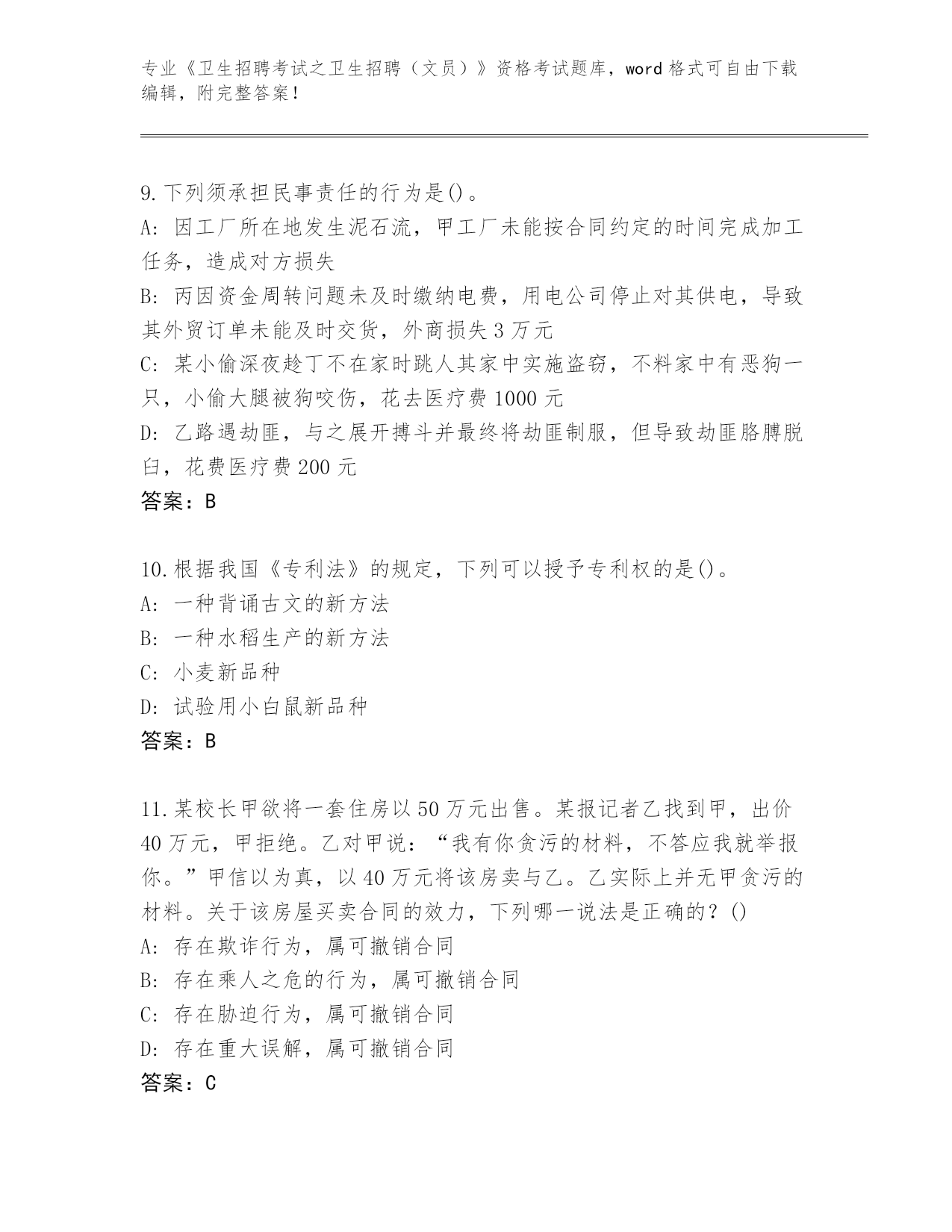 专业《卫生招聘考试之卫生招聘（文员）》资格考试题库，word 格式可自由下载编辑，附完整答案！

9.下列须承担民事责任的行为是()。
A: 因工厂所在地发生泥石流，甲工厂未能按合同约定的时间完成加工任务，造成对方损失
B: 丙因资金周转问题未及时缴纳电费，用电公司停止对其供电，导致其外贸订单未能及时交货，外商损失 3 万元
C: 某小偷深夜趁丁不在家时跳人其家中实施盗窃，不料家中有恶狗一只，小偷大腿被狗咬伤，花去医疗费 1000 元
D: 乙路遇劫匪，与之展开搏斗并最终将劫匪制服，但导致劫匪胳膊脱臼，花费医疗费 200 元
答案：B

10.根据我国《专利法》的规定，下列可以授予专利权的是()。
A: 一种背诵古文的新方法
B: 一种水稻生产的新方法
C: 小麦新品种
D: 试验用小白鼠新品种
答案：B

11.某校长甲欲将一套住房以 50 万元出售。某报记者乙找到甲，出价 40 万元，甲拒绝。乙对甲说：“我有你贪污的材料，不答应我就举报你。”甲信以为真，以 40 万元将该房卖与乙。乙实际上并无甲贪污的材料。关于该房屋买卖合同的效力，下列哪一说法是正确的？()
A: 存在欺诈行为，属可撤销合同
B: 存在乘人之危的行为，属可撤销合同
C: 存在胁迫行为，属可撤销合同
D: 存在重大误解，属可撤销合同
答案：C